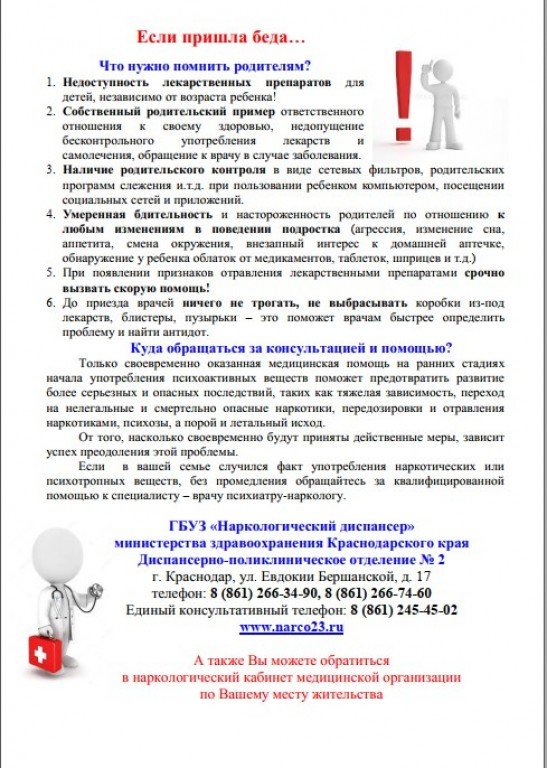 Если пришла беда…

Что нужно помнить родителям?

1. Недоступность лекарственных препаратов для детей, независимо от возраста ребенка!
2. Собственный родительский пример ответственного отношения к своему здоровью, недопущение бесконтрольного употребления лекарств и самолечения, обращение к врачу в случае заболевания.
3. Наличие родительского контроля в виде сетевых фильтров, родительских программ слежения и.т.д. при пользовании ребенком компьютером, посещении социальных сетей и приложений.
4. Умеренная бдительность и настороженность родителей по отношению к любым изменениям в поведении подростка (агрессия, изменение сна, аппетита, смена окружения, внезапный интерес к домашней аптечке, обнаружение у ребенка облаток от медикаментов, таблеток, шприцев и т.д.)
5. При появлении признаков отравления лекарственными препаратами срочно вызвать скорую помощь!
6. До приезда врачей ничего не трогать, не выбрасывать коробки из-под лекарств, блистеры, пузырьки – это поможет врачам быстрее определить проблему и найти антидот.

Куда обращаться за консультацией и помощью?

Только своевременно оказанная медицинская помощь на ранних стадиях начала употребления психоактивных веществ поможет предотвратить развитие более серьезных и опасных последствий, таких как тяжелая зависимость, переход на нелегальные и смертельно опасные наркотики, передозировки и отравления наркотиками, психозы, а порой и летальный исход.

От того, насколько своевременно будут приняты действенные меры, зависит успех преодоления этой проблемы.

Если в вашей семье случился факт употребления наркотических или психотропных веществ, без промедления обращайтесь за квалифицированной помощью к специалисту – врачу психиатру-наркологу.

ГБУЗ «Наркологический диспансер»
министерства здравоохранения Краснодарского края
Диспансерно-поликлиническое отделение № 2
г. Краснодар, ул. Евдокии Бершанской, д. 17
телефон: 8 (861) 266-34-90, 8 (861) 266-74-60
Единый консультативный телефон: 8 (861) 245-45-02
www.narco23.ru

А также Вы можете обратиться
в наркологический кабинет медицинской организации
по Вашему месту жительства